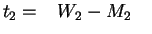 $t_2 = W_2 - M_2$